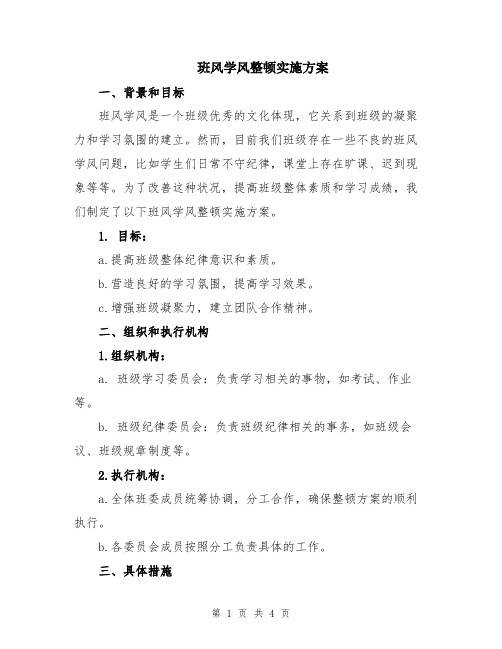 班风学风整顿实施方案

一、背景和目标

班风学风是一个班级优秀的文化体现，它关系到班级的凝聚力和学习氛围的建立。然而，目前我们班级存在一些不良的班风学风问题，比如学生们日常不守纪律，课堂上存在旷课、迟到现象等等。为了改善这种状况，提高班级整体素质和学习成绩，我们制定了以下班风学风整顿实施方案。

1. 目标：

a.提高班级整体纪律意识和素质。

b.营造良好的学习氛围，提高学习效果。

c.增强班级凝聚力，建立团队合作精神。

二、组织和执行机构

1.组织机构：

a. 班级学习委员会：负责学习相关的事物，如考试、作业等。

b. 班级纪律委员会：负责班级纪律相关的事务，如班级会议、班级规章制度等。

2.执行机构：

a.全体班委成员统筹协调，分工合作，确保整顿方案的顺利执行。

b.各委员会成员按照分工负责具体的工作。

三、具体措施

第 1 页 共 4 页